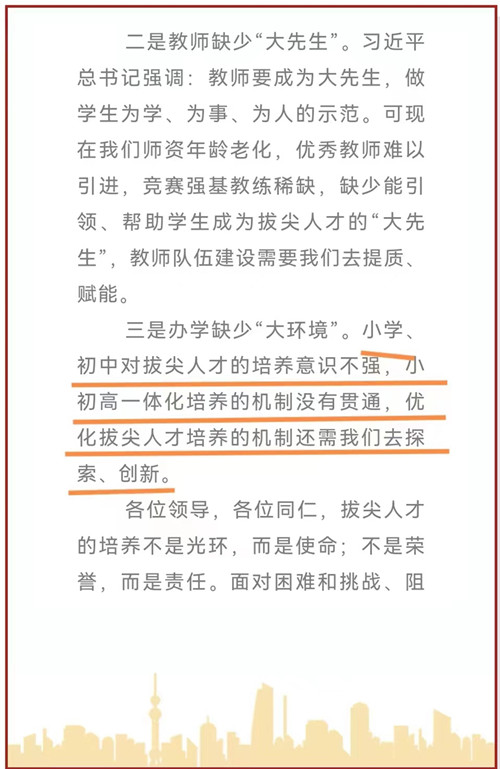 二是教师缺少“大先生”。习近平总书记强调：教师要成为大先生，做学生为学、为事、为人的示范。可现在我们师资年龄老化，优秀教师难以引进，竞赛强基教练稀缺，缺少能引领、帮助学生成为拔尖人才的“大先生”，教师队伍建设需要我们去提质、赋能。

三是办学缺少“大环境”。小学、初中对拔尖人才的培养意识不强，小初高一体化培养的机制没有贯通，优化拔尖人才培养的机制还需我们去探索、创新。

各位领导，各位同仁，拔尖人才的培养不是光环，而是使命；不是荣誉，而是责任。面对困难和挑战、阻